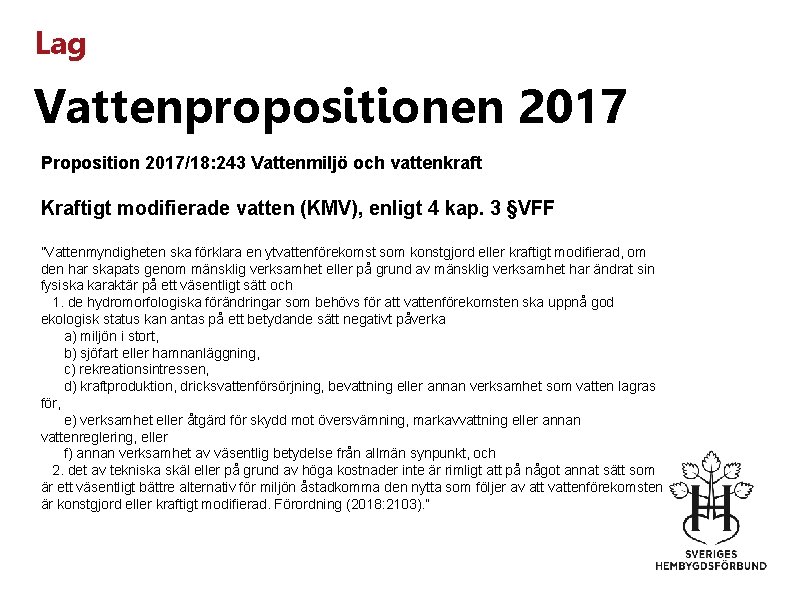 Lag

Vattenpropositionen 2017

Proposition 2017/18:243 Vattenmiljö och vattenkraft

Kraftigt modifierade vatten (KMV), enligt 4 kap. 3 §VFF

"Vattenmyndigheten ska förklara en ytvattenförekomst som konstgjord eller kraftigt modifierad, om den har skapats genom mänsklig verksamhet eller på grund av mänsklig verksamhet har ändrat sin fysiska karaktär på ett väsentligt sätt och

1. de hydromorfologiska förändringar som behövs för att vattenförekomsten ska uppnå god ekologisk status kan antas på ett betydande sätt negativt påverka

a) miljön i stort,

b) sjöfart eller hamnanläggning,

c) rekreationsintressen,

d) kraftproduktion, dricksvattenförsörjning, bevattning eller annan verksamhet som vatten lagras för,

e) verksamhet eller åtgärd för skydd mot översvämning, markavvattning eller annan vattenreglering, eller

f) annan verksamhet av väsentlig betydelse från allmän synpunkt, och

2. det av tekniska skäl eller på grund av höga kostnader inte är rimligt att på något annat sätt som är ett väsentligt bättre alternativ för miljön åstadkomma den nytta som följer av att vattenförekomsten är konstgjord eller kraftigt modifierad. Förordning (2018:2103)."

SVERIGES HEMBYGDSFÖRBUND